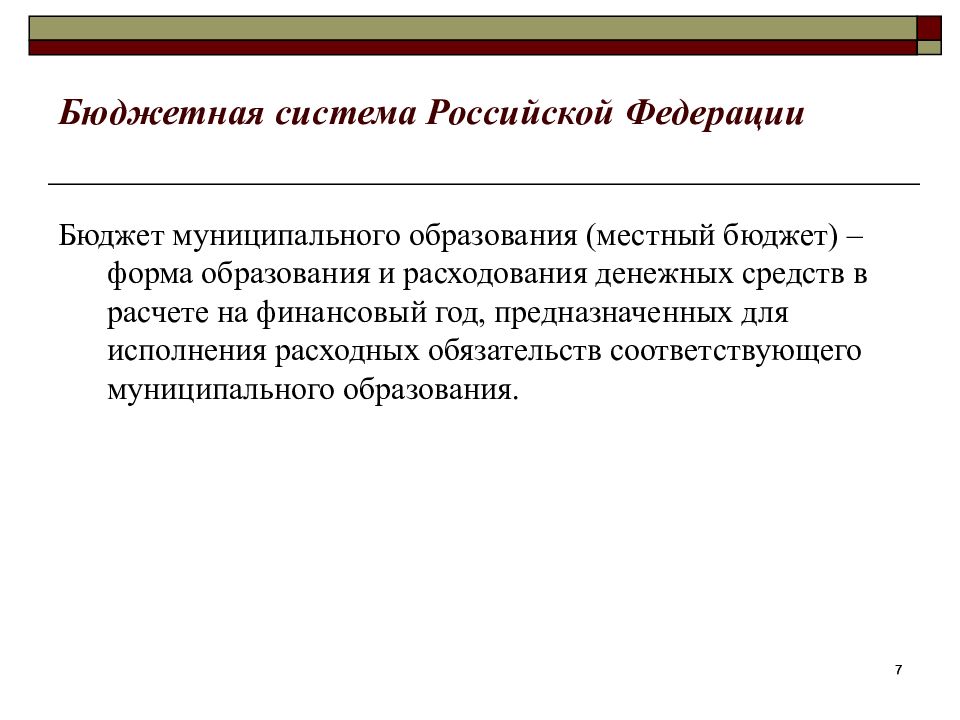 Бюджетная система Российской Федерации

Бюджет муниципального образования (местный бюджет) – форма образования и расходования денежных средств в расчете на финансовый год, предназначенных для исполнения расходных обязательств соответствующего муниципального образования.

7